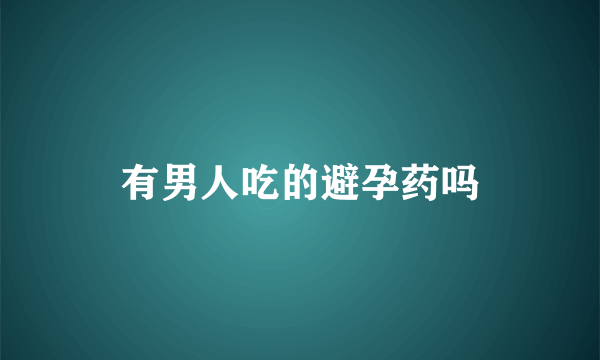 有男人吃的避孕药吗